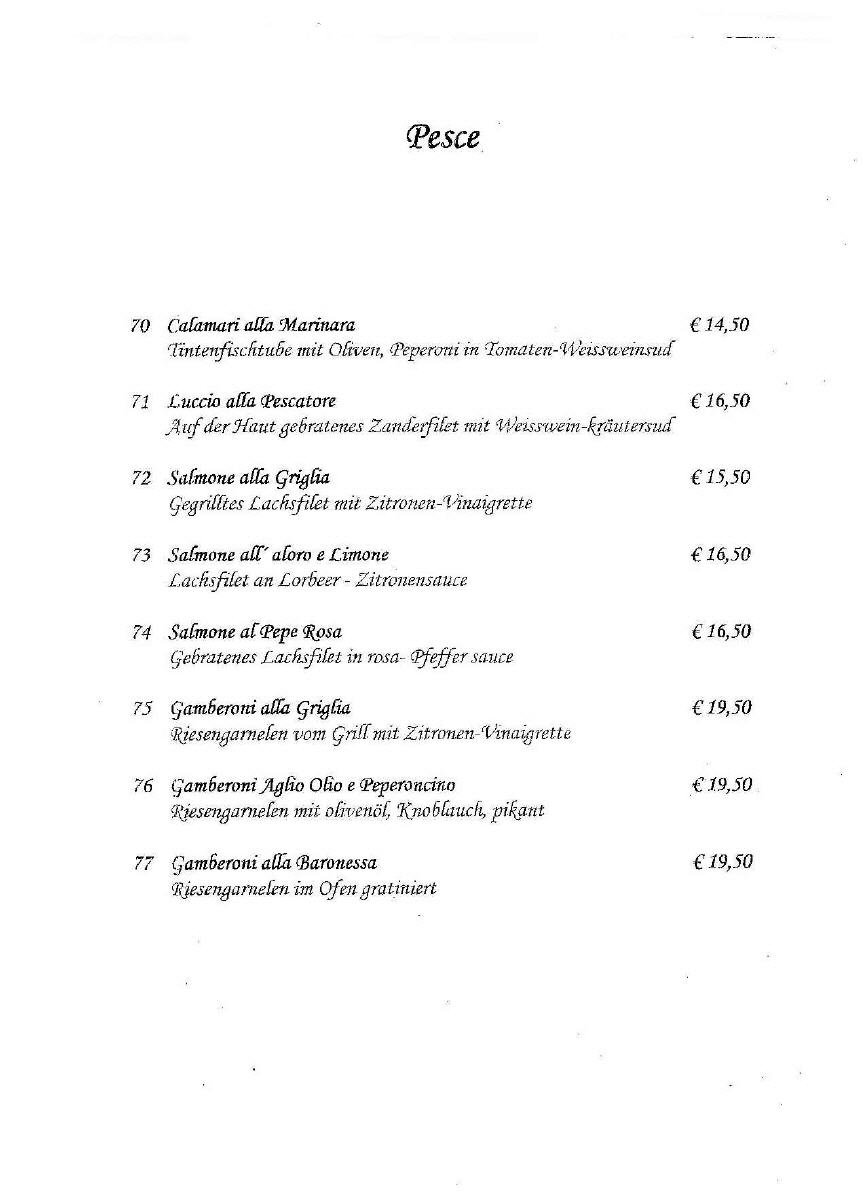 Pesce

70 Calamari alla Marinara € 14,50
Tintenfischtube mit Oliven, Peperoni in Tomaten-Weissweinsud

71 Luccio alla Pescatore € 16,50
Auf der Haut gebratenes Zanderfilet mit Weisswein-kräutersud

72 Salmone alla Griglia € 15,50
Gegrilltes Lachsfilet mit Zitronen-Vinaigrette

73 Salmone all´ aloro e Limone € 16,50
Lachsfilet an Lorbeer - Zitronensauce

74 Salmone al Pepe Rosa € 16,50
Gebratenes Lachsfilet in rosa- Pfeffer sauce

75 Gamberoni alla Griglia € 19,50
Riesengarnelen vom Grill mit Zitronen-Vinaigrette

76 Gamberoni Aglio Olio e Peperoncino € 19,50
Riesengarnelen mit olivenöl, Knoblauch, pikant

77 Gamberoni alla Baronessa € 19,50
Riesengarnelen im Ofen gratiniert